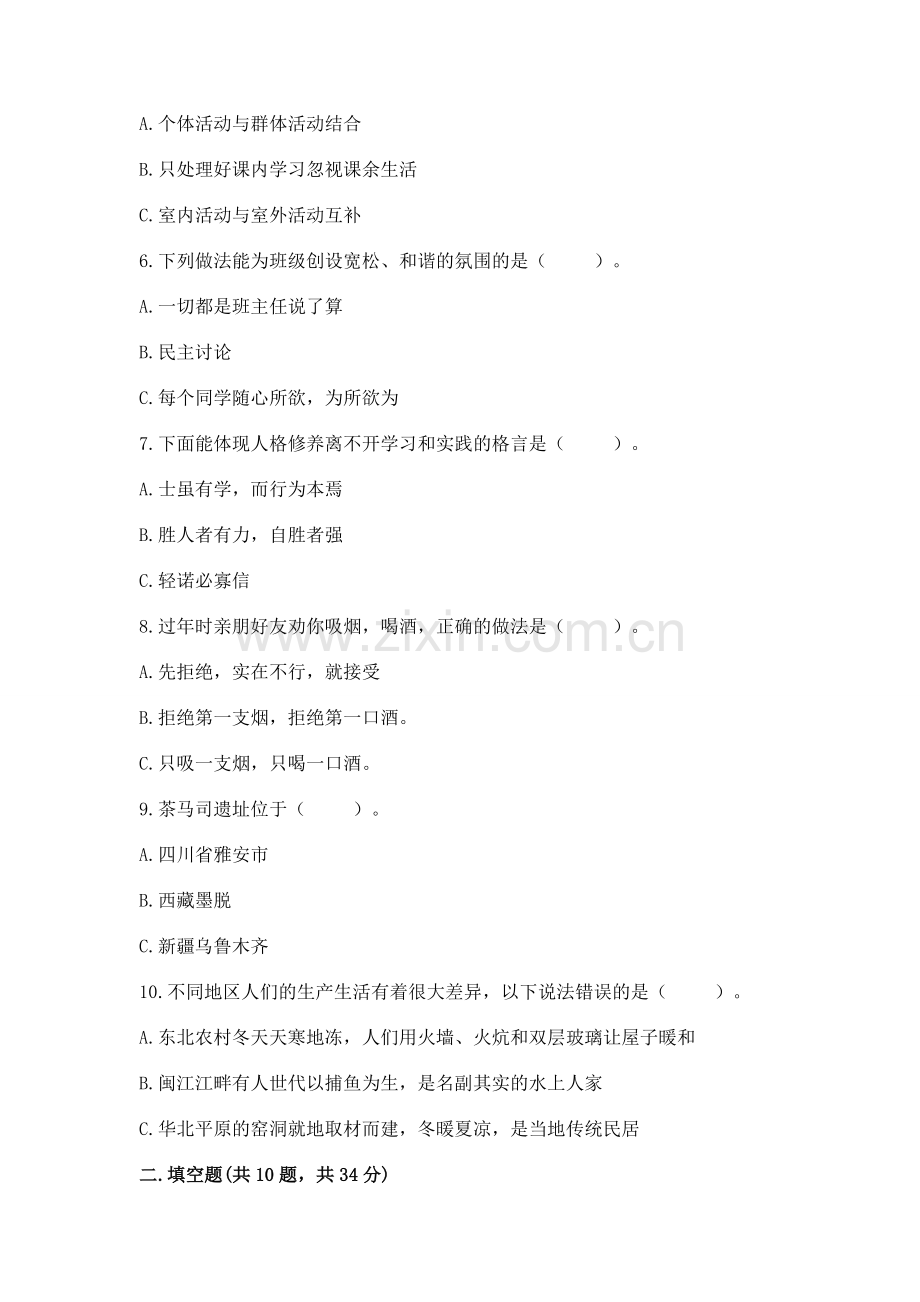 A. 个体活动与群体活动结合

B. 只处理好课内学习忽视课余生活

C. 室内活动与室外活动互补

6. 下列做法能为班级创设宽松、和谐的氛围的是（　　）。

A. 一切都是班主任说了算

B. 民主讨论

C. 每个同学随心所欲，为所欲为

7. 下面能体现人格修养离不开学习和实践的格言是（　　）。

A. 士虽有学，而行为本焉

B. 胜人者有力，自胜者强

C. 轻诺必寡信

8. 过年时亲朋好友劝你吸烟，喝酒，正确的做法是（　　）。

A. 先拒绝，实在不行，就接受

B. 拒绝第一支烟，拒绝第一口酒。

C. 只吸一支烟，只喝一口酒。

9. 茶马司遗址位于（　　）。

A. 四川省雅安市

B. 西藏墨脱

C. 新疆乌鲁木齐

10. 不同地区人们的生产生活有着很大差异，以下说法错误的是（　　）。

A. 东北农村冬天天寒地冻，人们用火墙、火炕和双层玻璃让屋子暖和

B. 闽江江畔有人世代以捕鱼为生，是名副其实的水上人家

C. 华北平原的窑洞就地取材而建，冬暖夏凉，是当地传统民居

二. 填空题(共 10 题，共 34 分)

www.zixin.com.cn